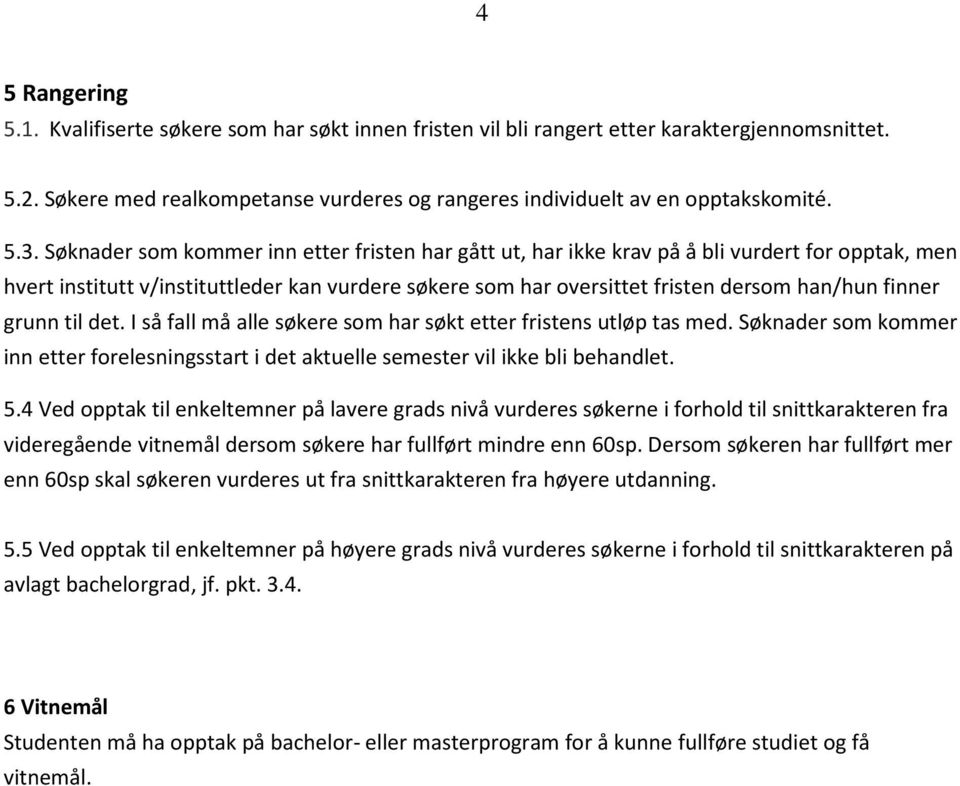 4

5 Rangering

5.1. Kvalifiserte søkere som har søkt innen fristen vil bli rangert etter karaktergjennomsnittet.

5.2. Søkere med realkompetanse vurderes og rangeres individuelt av en opptakskomité.

5.3. Søknader som kommer inn etter fristen har gått ut, har ikke krav på å bli vurdert for opptak, men hvert institutt v/instituttleder kan vurdere søkere som har oversittet fristen dersom han/hun finner grunn til det. I så fall må alle søkere som har søkt etter fristens utløp tas med. Søknader som kommer inn etter forelesningsstart i det aktuelle semester vil ikke bli behandlet.

5.4 Ved opptak til enkeltemner på lavere grads nivå vurderes søkerne i forhold til snittkarakteren fra videregående vitnemål dersom søkere har fullført mindre enn 60sp. Dersom søkeren har fullført mer enn 60sp skal søkeren vurderes ut fra snittkarakteren fra høyere utdanning.

5.5 Ved opptak til enkeltemner på høyere grads nivå vurderes søkerne i forhold til snittkarakteren på avlagt bachelorgrad, jf. pkt. 3.4.

6 Vitnemål

Studenten må ha opptak på bachelor- eller masterprogram for å kunne fullføre studiet og få vitnemål.